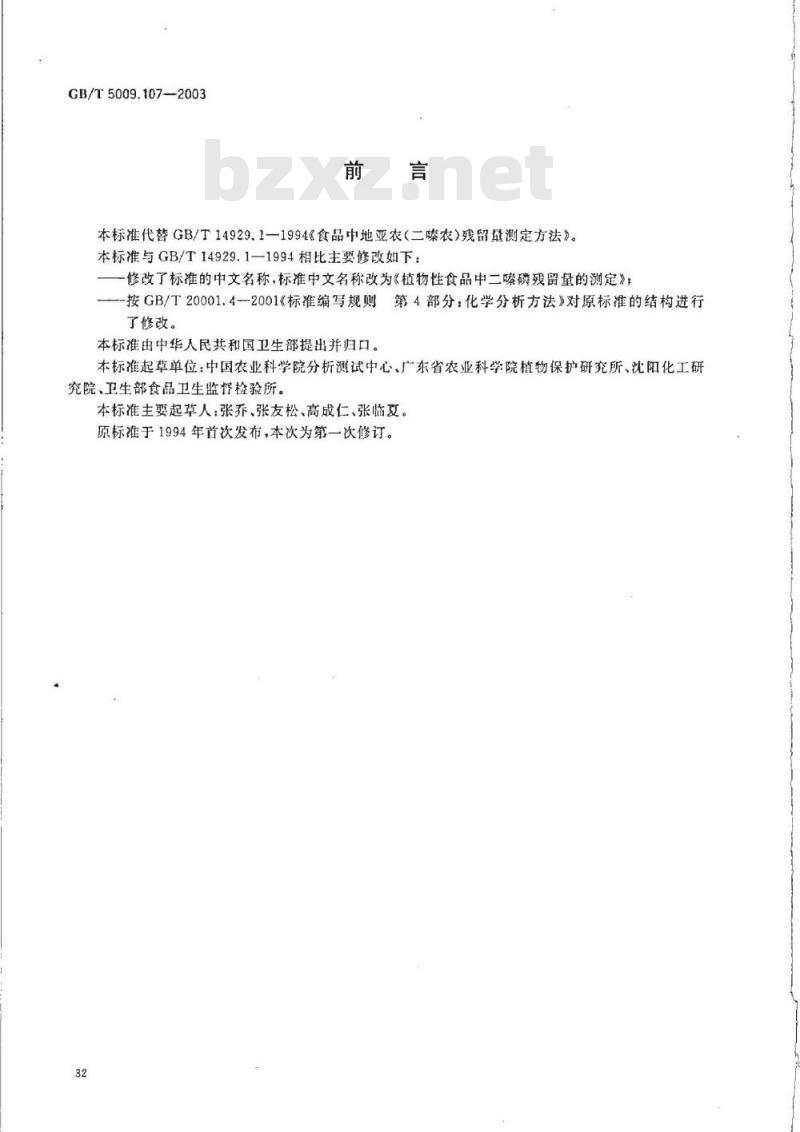 GB/T 5009.107—2003

bzxz.net

前　言

本标准代替 GB/T 14929.1—1994《食品中地亚农(二嗪农)残留量测定方法》。

本标准与 GB/T 14929.1—1994 相比主要修改如下：

——修改了标准的中文名称，标准中文名称改为《植物性食品中二嗪磷残留量的测定》；

——按 GB/T 20001.4—2001《标准编写规则　第 4 部分：化学分析方法》对原标准的结构进行了修改。

本标准由中华人民共和国卫生部提出并归口。

本标准起草单位：中国农业科学院分析测试中心、广东省农业科学院植物保护研究所、沈阳化工研究院、卫生部食品卫生监督检验所。

本标准主要起草人：张乔、张友松、高成仁、张临夏。

原标准于 1994 年首次发布，本次为第一次修订。

32